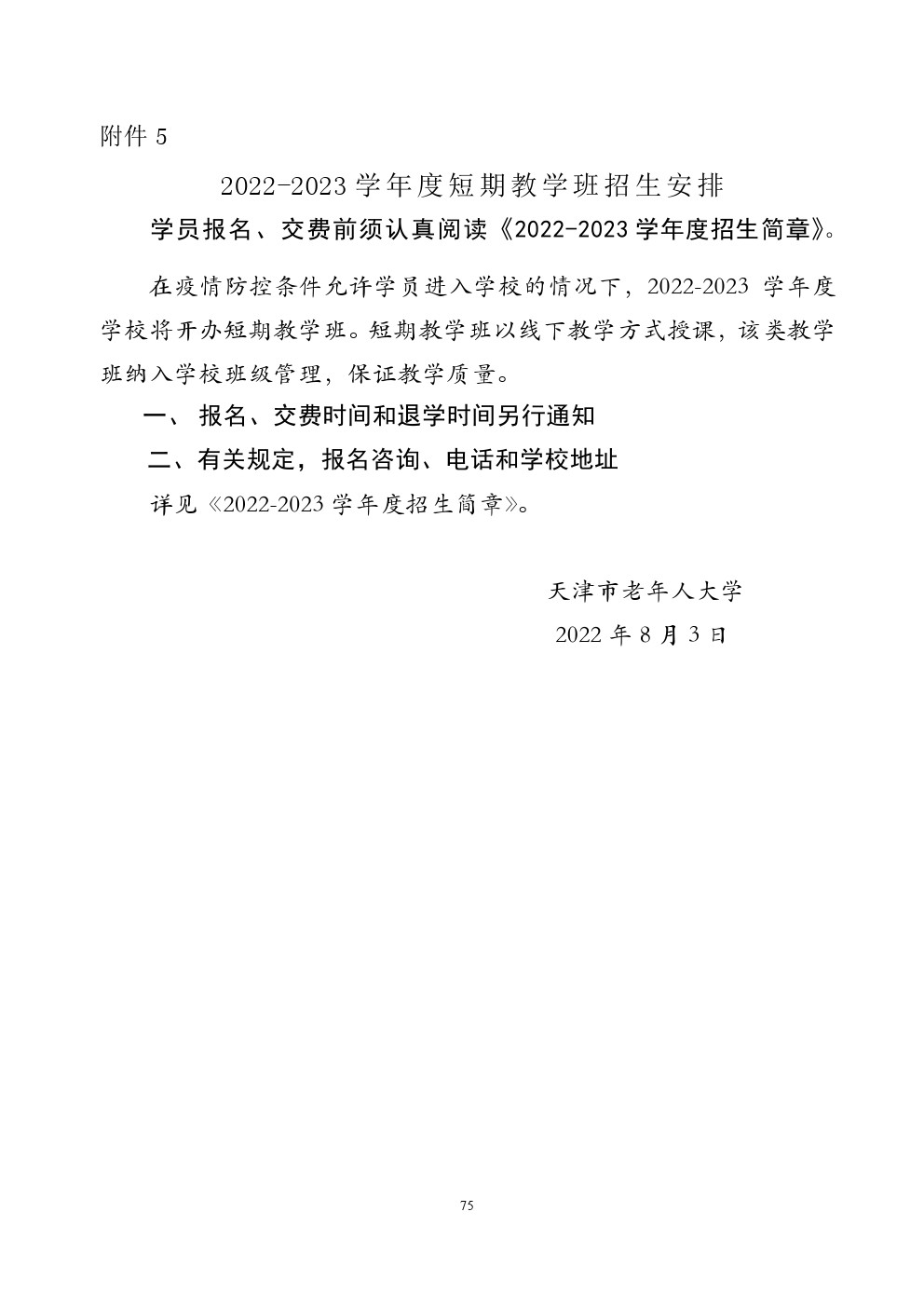 附件 5

2022-2023 学年度短期教学班招生安排

学员报名、交费前须认真阅读《2022-2023 学年度招生简章》。

在疫情防控条件允许学员进入学校的情况下，2022-2023 学年度学校将开办短期教学班。短期教学班以线下教学方式授课，该类教学班纳入学校班级管理，保证教学质量。

一、 报名、交费时间和退学时间另行通知

二、有关规定，报名咨询、电话和学校地址

详见《2022-2023 学年度招生简章》。

天津市老年人大学

2022 年 8 月 3 日

75